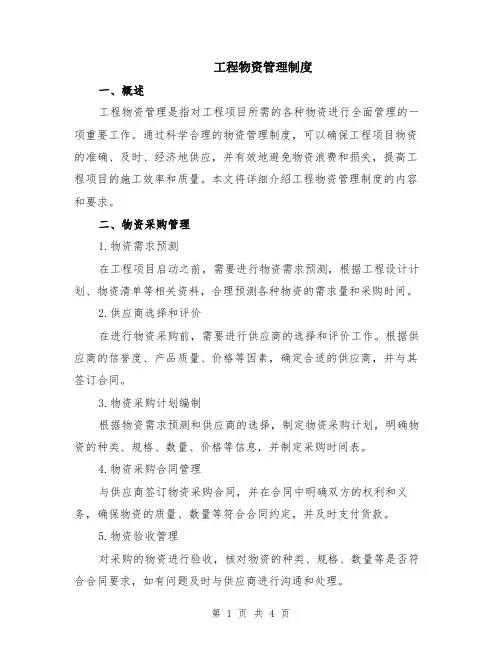 工程物资管理制度

一、概述

工程物资管理是指对工程项目所需的各种物资进行全面管理的一项重要工作。通过科学合理的物资管理制度，可以确保工程项目物资的准确、及时、经济地供应，并有效地避免物资浪费和损失，提高工程项目的施工效率和质量。本文将详细介绍工程物资管理制度的内容和要求。

二、物资采购管理

1.物资需求预测

在工程项目启动之前，需要进行物资需求预测，根据工程设计计划、物资清单等相关资料，合理预测各种物资的需求量和采购时间。

2.供应商选择和评价

在进行物资采购前，需要进行供应商的选择和评价工作。根据供应商的信誉度、产品质量、价格等因素，确定合适的供应商，并与其签订合同。

3.物资采购计划编制

根据物资需求预测和供应商的选择，制定物资采购计划，明确物资的种类、规格、数量、价格等信息，并制定采购时间表。

4.物资采购合同管理

与供应商签订物资采购合同，并在合同中明确双方的权利和义务，确保物资的质量、数量等符合合同约定，并及时支付货款。

5.物资验收管理

对采购的物资进行验收，核对物资的种类、规格、数量等是否符合合同要求，如有问题及时与供应商进行沟通和处理。

第 1 页 共 4 页